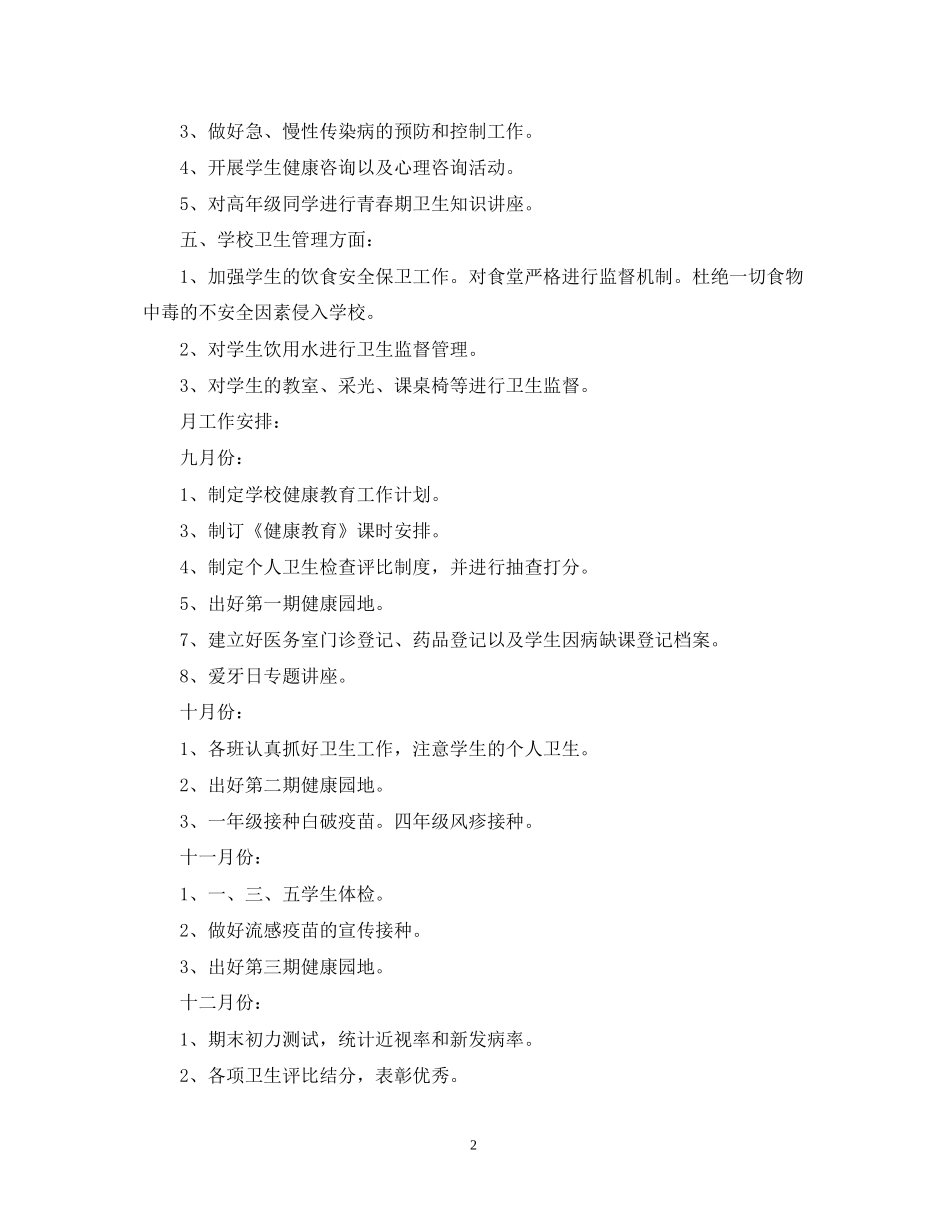 3、做好急、慢性传染病的预防和控制工作。

4、开展学生健康咨询以及心理咨询活动。

5、对高年级同学进行青春期卫生知识讲座。

五、学校卫生管理方面：

1、加强学生的饮食安全保卫工作。对食堂严格进行监督机制。杜绝一切食物中毒的不安全因素侵入学校。

2、对学生饮用水进行卫生监督管理。

3、对学生的教室、采光、课桌椅等进行卫生监督。

月工作安排：

九月份：

1、制定学校健康教育工作计划。

3、制订《健康教育》课时安排。

4、制定个人卫生检查评比制度，并进行抽查打分。

5、出好第一期健康园地。

7、建立好医务室门诊登记、药品登记以及学生因病缺课登记档案。

8、爱牙日专题讲座。

十月份：

1、各班认真抓好卫生工作，注意学生的个人卫生。

2、出好第二期健康园地。

3、一年级接种白破疫苗。四年级风疹接种。

十一月份：

1、一、三、五学生体检。

2、做好流感疫苗的宣传接种。

3、出好第三期健康园地。

十二月份：

1、期末初力测试，统计近视率和新发病率。

2、各项卫生评比结分，表彰优秀。

2